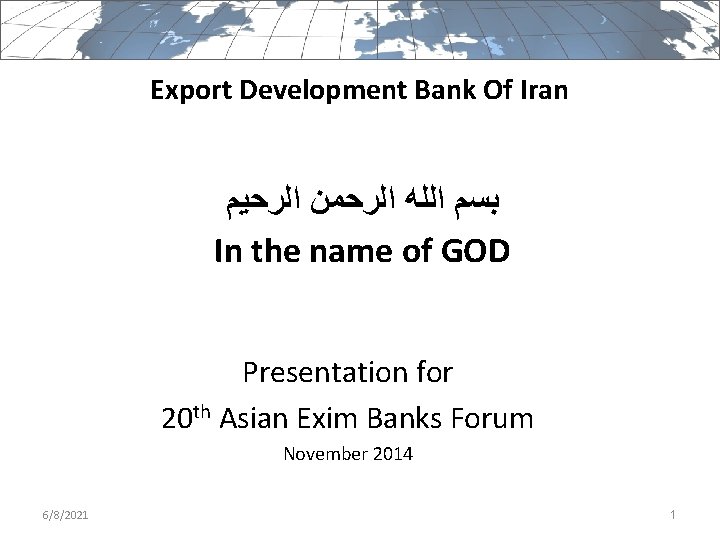 Export Development Bank Of Iran

بسم الله الرحمن الرحيم

In the name of GOD

Presentation for

20th Asian Exim Banks Forum

November 2014

6/8/2021

1